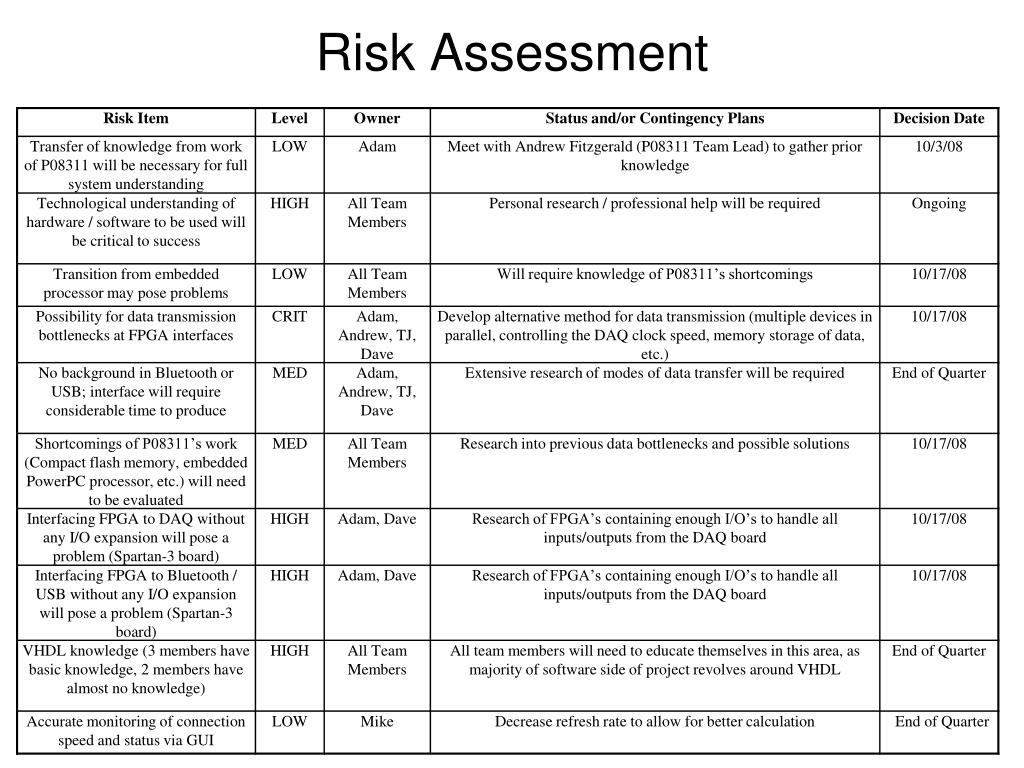 Risk Assessment

| Risk Item | Level | Owner | Status and/or Contingency Plans | Decision Date |
|---|---|---|---|---|
| Transfer of knowledge from work of P08311 will be necessary for full system understanding | LOW | Adam | Meet with Andrew Fitzgerald (P08311 Team Lead) to gather prior knowledge | 10/3/08 |
| Technological understanding of hardware / software to be used will be critical to success | HIGH | All Team Members | Personal research / professional help will be required | Ongoing |
| Transition from embedded processor may pose problems | LOW | All Team Members | Will require knowledge of P08311's shortcomings | 10/17/08 |
| Possibility for data transmission bottlenecks at FPGA interfaces | CRIT | Adam, Andrew, TJ, Dave | Develop alternative method for data transmission (multiple devices in parallel, controlling the DAQ clock speed, memory storage of data, etc.) | 10/17/08 |
| No background in Bluetooth or USB; interface will require considerable time to produce | MED | Adam, Andrew, TJ, Dave | Extensive research of modes of data transfer will be required | End of Quarter |
| Shortcomings of P08311's work (Compact flash memory, embedded PowerPC processor, etc.) will need to be evaluated | MED | All Team Members | Research into previous data bottlenecks and possible solutions | 10/17/08 |
| Interfacing FPGA to DAQ without any I/O expansion will pose a problem (Spartan-3 board) | HIGH | Adam, Dave | Research of FPGA's containing enough I/O's to handle all inputs/outputs from the DAQ board | 10/17/08 |
| Interfacing FPGA to Bluetooth / USB without any I/O expansion will pose a problem (Spartan-3 board) | HIGH | Adam, Dave | Research of FPGA's containing enough I/O's to handle all inputs/outputs from the DAQ board | 10/17/08 |
| VHDL knowledge (3 members have basic knowledge, 2 members have almost no knowledge) | HIGH | All Team Members | All team members will need to educate themselves in this area, as majority of software side of project revolves around VHDL | End of Quarter |
| Accurate monitoring of connection speed and status via GUI | LOW | Mike | Decrease refresh rate to allow for better calculation | End of Quarter |